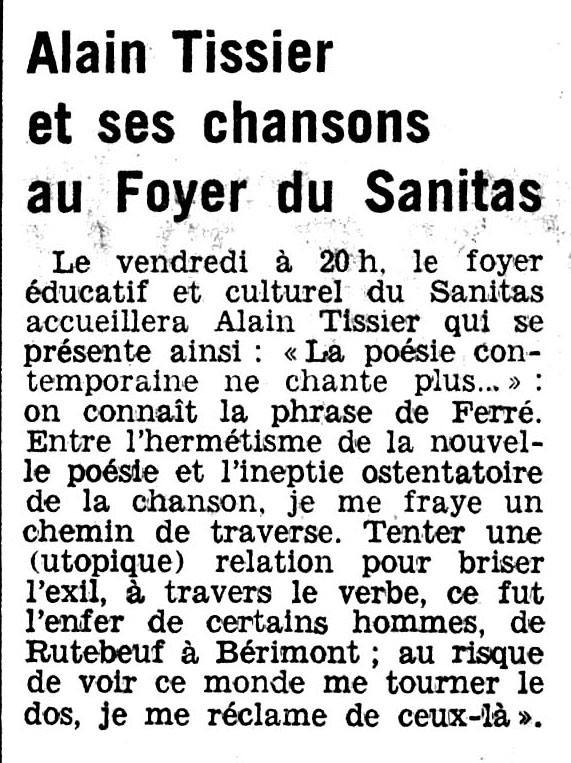 Alain Tissier et ses chansons au Foyer du Sanitas

Le vendredi à 20 h, le foyer éducatif et culturel du Sanitas accueillera Alain Tissier qui se présente ainsi : « La poésie contemporaine ne chante plus... » : on connaît la phrase de Ferré. Entre l'hermétisme de la nouvelle poésie et l'ineptie ostentatoire de la chanson, je me fraye un chemin de traverse. Tenter une (utopique) relation pour briser l'exil, à travers le verbe, ce fut l'enfer de certains hommes, de Rutebeuf à Bérimont ; au risque de voir ce monde me tourner le dos, je me réclame de ceux-là ».